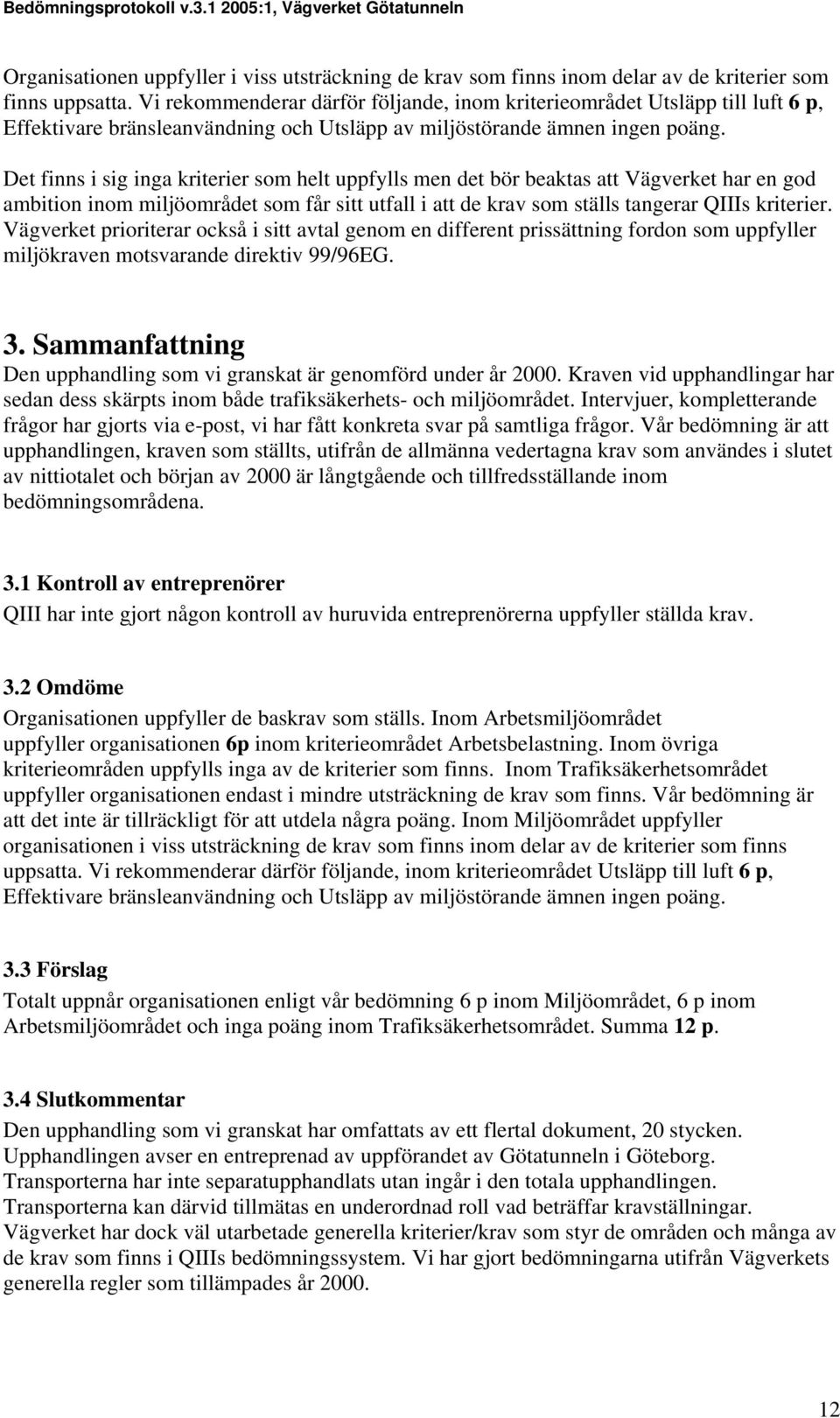 Bedömningsprotokoll v.3.1 2005:1, Vägverket Götatunneln

Organisationen uppfyller i viss utsträckning de krav som finns inom delar av de kriterier som finns uppsatta. Vi rekommenderar därför följande, inom kriterieområdet Utsläpp till luft 6 p, Effektivare bränsleanvändning och Utsläpp av miljöstörande ämnen ingen poäng.

Det finns i sig inga kriterier som helt uppfylls men det bör beaktas att Vägverket har en god ambition inom miljöområdet som får sitt utfall i att de krav som ställs tangerar QIIIs kriterier. Vägverket prioriterar också i sitt avtal genom en different prissättning fordon som uppfyller miljökraven motsvarande direktiv 99/96EG.

3. Sammanfattning
Den upphandling som vi granskat är genomförd under år 2000. Kraven vid upphandlingar har sedan dess skärpts inom både trafiksäkerhets- och miljöområdet. Intervjuer, kompletterande frågor har gjorts via e-post, vi har fått konkreta svar på samtliga frågor. Vår bedömning är att upphandlingen, kraven som ställts, utifrån de allmänna vedertagna krav som användes i slutet av nittiotalet och början av 2000 är långtgående och tillfredsställande inom bedömningsområdena.

3.1 Kontroll av entreprenörer
QIII har inte gjort någon kontroll av huruvida entreprenörerna uppfyller ställda krav.

3.2 Omdöme
Organisationen uppfyller de baskrav som ställs. Inom Arbetsmiljöområdet uppfyller organisationen 6p inom kriterieområdet Arbetsbelastning. Inom övriga kriterieområden uppfylls inga av de kriterier som finns. Inom Trafiksäkerhetsområdet uppfyller organisationen endast i mindre utsträckning de krav som finns. Vår bedömning är att det inte är tillräckligt för att utdela några poäng. Inom Miljöområdet uppfyller organisationen i viss utsträckning de krav som finns inom delar av de kriterier som finns uppsatta. Vi rekommenderar därför följande, inom kriterieområdet Utsläpp till luft 6 p, Effektivare bränsleanvändning och Utsläpp av miljöstörande ämnen ingen poäng.

3.3 Förslag
Totalt uppnår organisationen enligt vår bedömning 6 p inom Miljöområdet, 6 p inom Arbetsmiljöområdet och inga poäng inom Trafiksäkerhetsområdet. Summa 12 p.

3.4 Slutkommentar
Den upphandling som vi granskat har omfattats av ett flertal dokument, 20 stycken. Upphandlingen avser en entreprenad av uppförandet av Götatunneln i Göteborg. Transporterna har inte separatupphandlats utan ingår i den totala upphandlingen. Transporterna kan därvid tillmätas en underordnad roll vad beträffar kravställningar. Vägverket har dock väl utarbetade generella kriterier/krav som styr de områden och många av de krav som finns i QIIIs bedömningssystem. Vi har gjort bedömningarna utifrån Vägverkets generella regler som tillämpades år 2000.

12